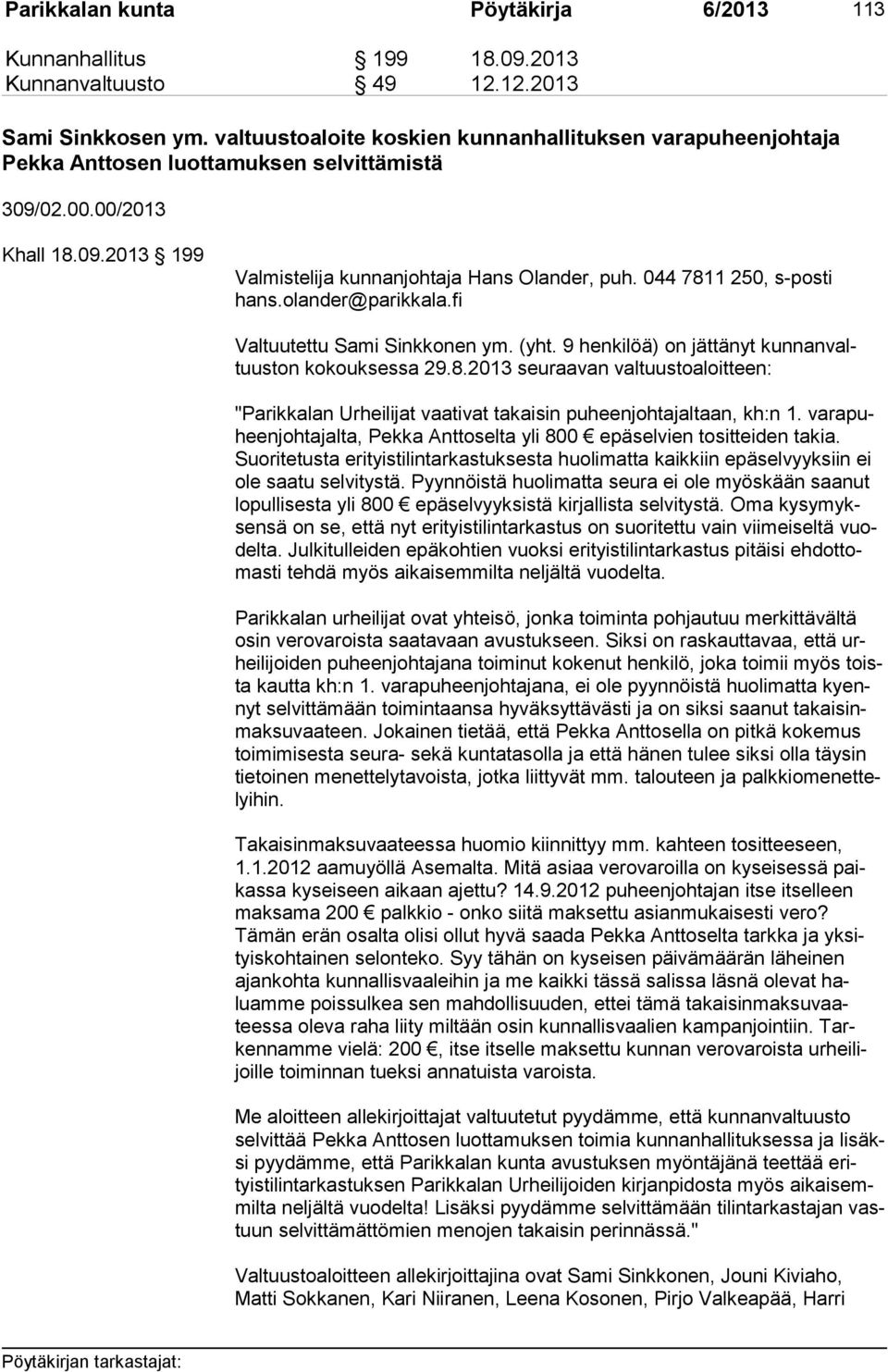 Parikkalan kunta Pöytäkirja 6/2013 113

Kunnanhallitus § 199 18.09.2013
Kunnanvaltuusto § 49 12.12.2013

Sami Sinkkosen ym. valtuustoaloite koskien kunnanhallituksen varapuheenjohtaja Pekka Anttosen luottamuksen selvittämistä

309/02.00.00/2013

Khall 18.09.2013 § 199

Valmistelija kunnanjohtaja Hans Olander, puh. 044 7811 250, s-posti hans.olander@parikkala.fi

Valtuutettu Sami Sinkkonen ym. (yht. 9 henkilöä) on jättänyt kunnanvaltuuston kokouksessa 29.8.2013 seuraavan valtuustoaloitteen:

"Parikkalan Urheilijat vaativat takaisin puheenjohtajaltaan, kh:n 1. varapuheenjohtajalta, Pekka Anttoselta yli 800 € epäselvien tositteiden takia. Suoritetusta erityistilintarkastuksesta huolimatta kaikkiin epäselvyyksiin ei ole saatu selvitystä. Pyynnöistä huolimatta seura ei ole myöskään saanut lopullisesta yli 800 € epäselvyyksistä kirjallista selvitystä. Oma kysymyksensä on se, että nyt erityistilintarkastus on suoritettu vain viimeiseltä vuodelta. Julkitulleiden epäkohtien vuoksi erityistilintarkastus pitäisi ehdottomasti tehdä myös aikaisemmilta neljältä vuodelta.

Parikkalan urheilijat ovat yhteisö, jonka toiminta pohjautuu merkittävältä osin verovaroista saatavaan avustukseen. Siksi on raskauttavaa, että urheilijoiden puheenjohtajana toiminut kokenut henkilö, joka toimii myös toista kautta kh:n 1. varapuheenjohtajana, ei ole pyynnöistä huolimatta kyennyt selvittämään toimintaansa hyväksyttävästi ja on siksi saanut takaisinmaksuvaateen. Jokainen tietää, että Pekka Anttosella on pitkä kokemus toimimisesta seura- sekä kuntatasolla ja että hänen tulee siksi olla täysin tietoinen menettelytavoista, jotka liittyvät mm. talouteen ja palkkiomenettelyihin.

Takaisinmaksuvaateessa huomio kiinnittyy mm. kahteen tositteeseen, 1.1.2012 aamuyöllä Asemalta. Mitä asiaa verovaroilla on kyseisessä paikassa kyseiseen aikaan ajettu? 14.9.2012 puheenjohtajan itse itselleen maksama 200 € palkkio - onko siitä maksettu asianmukaisesti vero? Tämän erän osalta olisi ollut hyvä saada Pekka Anttoselta tarkka ja yksityiskohtainen selonteko. Syy tähän on kyseisen päivämäärän läheinen ajankohta kunnallisvaaleihin ja me kaikki tässä salissa läsnä olevat haluamme poissulkea sen mahdollisuuden, ettei tämä takaisinmaksuvaateessa oleva raha liity miltään osin kunnallisvaalien kampanjointiin. Tarkennamme vielä: 200 €, itse itselle maksettu kunnan verovaroista urheilijoille toiminnan tueksi annatuista varoista.

Me aloitteen allekirjoittajat valtuutetut pyydämme, että kunnanvaltuusto selvittää Pekka Anttosen luottamuksen toimia kunnanhallituksessa ja lisäksi pyydämme, että Parikkalan kunta avustuksen myöntäjänä teettää erityistilintarkastuksen Parikkalan Urheilijoiden kirjanpidosta myös aikaisemmilta neljältä vuodelta! Lisäksi pyydämme selvittämään tilintarkastajan vastuun selvittämättömien menojen takaisin perinnässä."

Valtuustoaloitteen allekirjoittajina ovat Sami Sinkkonen, Jouni Kiviaho, Matti Sokkanen, Kari Niiranen, Leena Kosonen, Pirjo Valkeapää, Harri

Pöytäkirjan tarkastajat: